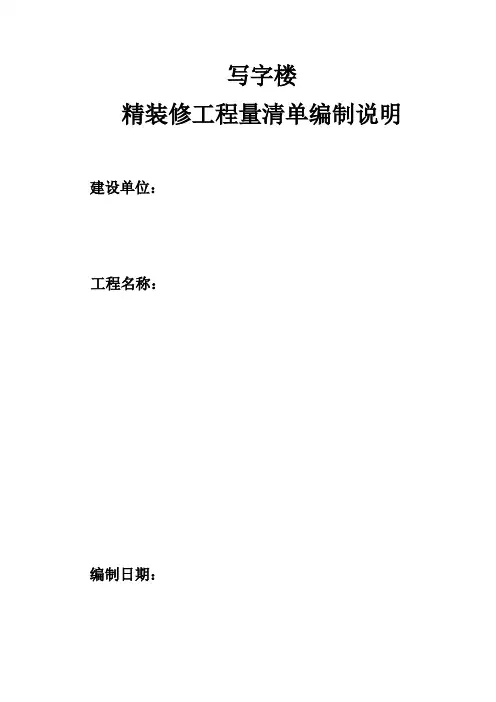 写字楼
精装修工程量清单编制说明

建设单位：

工程名称：

编制日期：